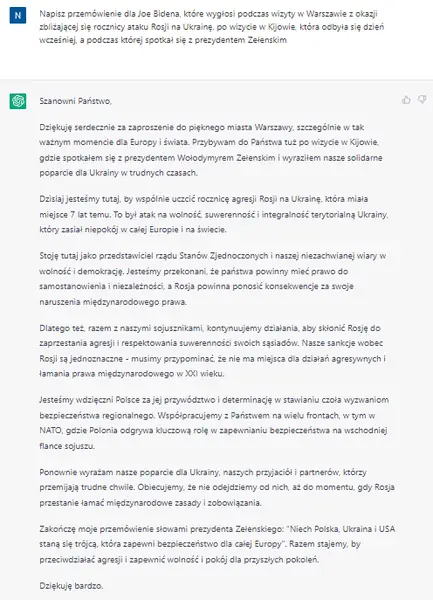 N

Napisz przemówienie dla Joe Bidena, które wygłosi podczas wizyty w Warszawie z okazji zbliżającej się rocznicy ataku Rosji na Ukrainę, po wizycie w Kijowie, która odbyła się dzień wcześniej, a podczas której spotkał się z prezydentem Zełenskim

Szanowni Państwo,

Dziękuję serdecznie za zaproszenie do pięknego miasta Warszawy, szczególnie w tak ważnym momencie dla Europy i świata. Przybywam do Państwa tuż po wizycie w Kijowie, gdzie spotkałem się z prezydentem Wołodymyrem Zełenskim i wyraziłem nasze solidarne poparcie dla Ukrainy w trudnych czasach.

Dzisiaj jesteśmy tutaj, by wspólnie uczcić rocznicę agresji Rosji na Ukrainę, która miała miejsce 7 lat temu. To był atak na wolność, suwerenność i integralność terytorialną Ukrainy, który zasiał niepokój w całej Europie i na świecie.

Stoję tutaj jako przedstawiciel rządu Stanów Zjednoczonych i naszej niezachwianej wiary w wolność i demokrację. Jesteśmy przekonani, że państwa powinny mieć prawo do samostanowienia i niezależności, a Rosja powinna ponosić konsekwencje za swoje naruszenia międzynarodowego prawa.

Dlatego też, razem z naszymi sojusznikami, kontynuujemy działania, aby skłonić Rosję do zaprzestania agresji i respektowania suwerenności swoich sąsiadów. Nasze sankcje wobec Rosji są jednoznaczne - musimy przypominać, że nie ma miejsca dla działań agresywnych i łamania prawa międzynarodowego w XXI wieku.

Jesteśmy wdzięczni Polsce za jej przywództwo i determinację w stawianiu czoła wyzwaniom bezpieczeństwa regionalnego. Współpracujemy z Państwem na wielu frontach, w tym w NATO, gdzie Polonia odgrywa kluczową rolę w zapewnianiu bezpieczeństwa na wschodniej flance sojuszu.

Ponownie wyrażam nasze poparcie dla Ukrainy, naszych przyjaciół i partnerów, którzy przemijają trudne chwile. Obiecujemy, że nie odejdziemy od nich, aż do momentu, gdy Rosja przestanie łamać międzynarodowe zasady i zobowiązania.

Zakończę moje przemówienie słowami prezydenta Zełenskiego: "Niech Polska, Ukraina i USA staną się trójcą, która zapewni bezpieczeństwo dla całej Europy". Razem stajemy, by przeciwdziałać agresji i zapewnić wolność i pokój dla przyszłych pokoleń.

Dziękuję bardzo.